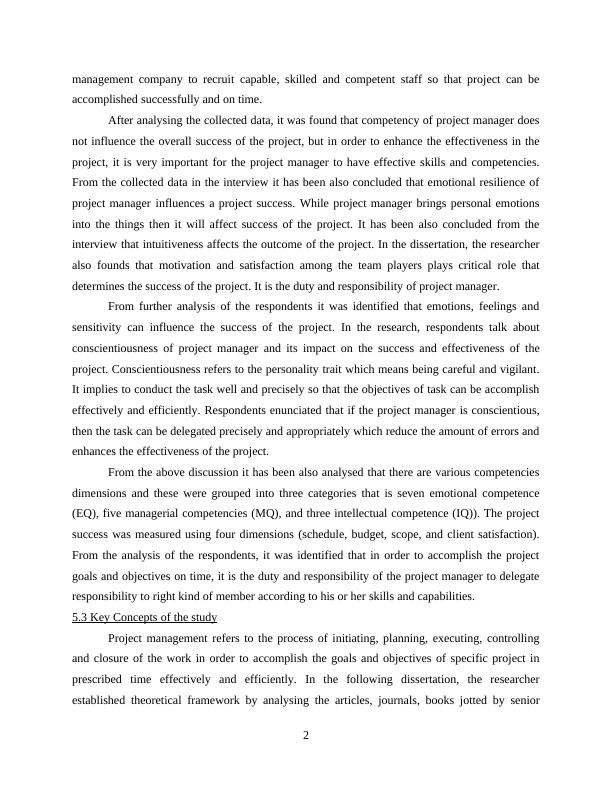 management company to recruit capable, skilled and competent staff so that project can be accomplished successfully and on time.

After analysing the collected data, it was found that competency of project manager does not influence the overall success of the project, but in order to enhance the effectiveness in the project, it is very important for the project manager to have effective skills and competencies. From the collected data in the interview it has been also concluded that emotional resilience of project manager influences a project success. While project manager brings personal emotions into the things then it will affect success of the project. It has been also concluded from the interview that intuitiveness affects the outcome of the project. In the dissertation, the researcher also founds that motivation and satisfaction among the team players plays critical role that determines the success of the project. It is the duty and responsibility of project manager.

From further analysis of the respondents it was identified that emotions, feelings and sensitivity can influence the success of the project. In the research, respondents talk about conscientiousness of project manager and its impact on the success and effectiveness of the project. Conscientiousness refers to the personality trait which means being careful and vigilant. It implies to conduct the task well and precisely so that the objectives of task can be accomplish effectively and efficiently. Respondents enunciated that if the project manager is conscientious, then the task can be delegated precisely and appropriately which reduce the amount of errors and enhances the effectiveness of the project.

From the above discussion it has been also analysed that there are various competencies dimensions and these were grouped into three categories that is seven emotional competence (EQ), five managerial competencies (MQ), and three intellectual competence (IQ)). The project success was measured using four dimensions (schedule, budget, scope, and client satisfaction). From the analysis of the respondents, it was identified that in order to accomplish the project goals and objectives on time, it is the duty and responsibility of the project manager to delegate responsibility to right kind of member according to his or her skills and capabilities.

5.3 Key Concepts of the study

Project management refers to the process of initiating, planning, executing, controlling and closure of the work in order to accomplish the goals and objectives of specific project in prescribed time effectively and efficiently. In the following dissertation, the researcher established theoretical framework by analysing the articles, journals, books jotted by senior

2